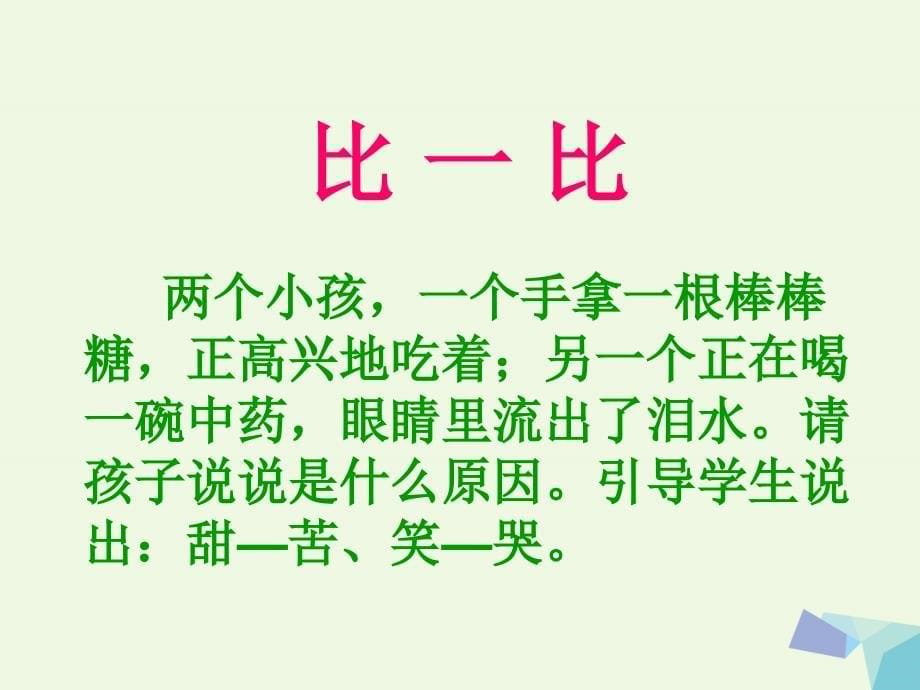 比 一 比

两个小孩，一个手拿一根棒棒糖，正高兴地吃着；另一个正在喝一碗中药，眼睛里流出了泪水。请孩子说说是什么原因。引导学生说出：甜—苦、笑—哭。